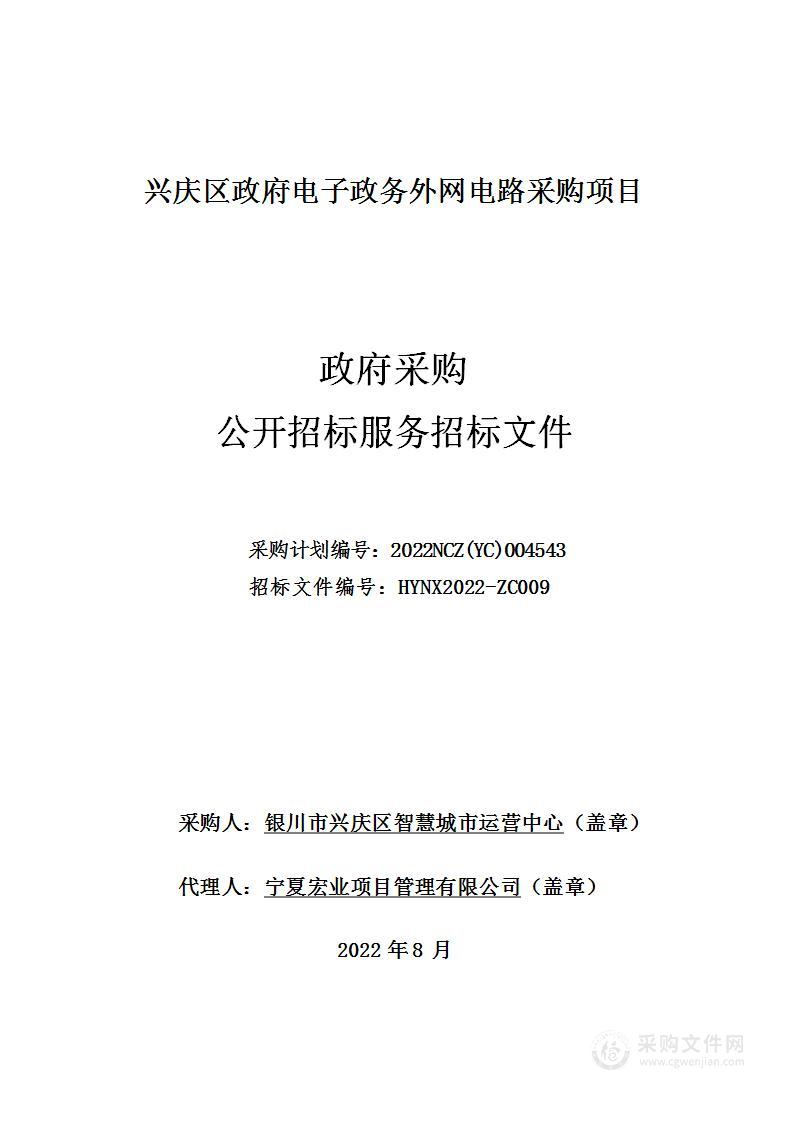 兴庆区政府电子政务外网电路采购项目

政府采购
公开招标服务招标文件

采购计划编号：2022NCZ(YC)004543
招标文件编号：HYNX2022-ZC009

采购人：银川市兴庆区智慧城市运营中心（盖章）

代理人：宁夏宏业项目管理有限公司（盖章）

2022 年 8 月

采购文件网
www.cgwenjian.com